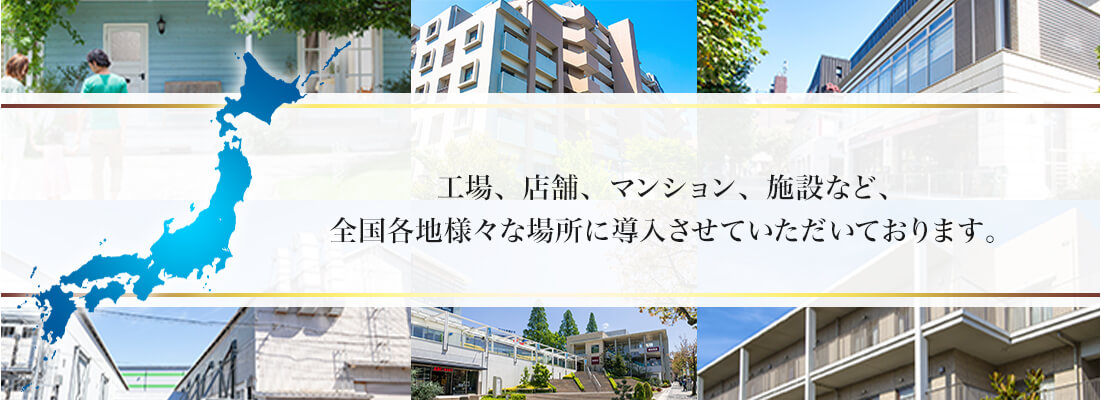 工場、店舗、マンション、施設など、
全国各地様々な場所に導入させていただいております。